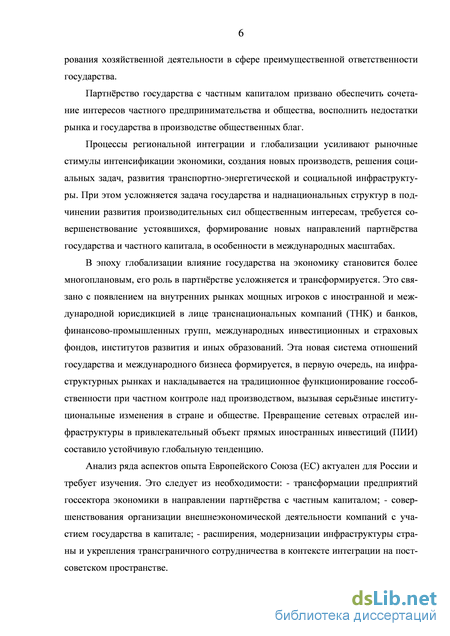 6

рования хозяйственной деятельности в сфере преимущественной ответственности государства.

Партнёрство государства с частным капиталом призвано обеспечить сочетание интересов частного предпринимательства и общества, восполнить недостатки рынка и государства в производстве общественных благ.

Процессы региональной интеграции и глобализации усиливают рыночные стимулы интенсификации экономики, создания новых производств, решения социальных задач, развития транспортно-энергетической и социальной инфраструктуры. При этом усложняется задача государства и наднациональных структур в подчинении развития производительных сил общественным интересам, требуется совершенствование устоявшихся, формирование новых направлений партнёрства государства и частного капитала, в особенности в международных масштабах.

В эпоху глобализации влияние государства на экономику становится более многоплановым, его роль в партнёрстве усложняется и трансформируется. Это связано с появлением на внутренних рынках мощных игроков с иностранной и международной юрисдикцией в лице транснациональных компаний (ТНК) и банков, финансово-промышленных групп, международных инвестиционных и страховых фондов, институтов развития и иных образований. Эта новая система отношений государства и международного бизнеса формируется, в первую очередь, на инфраструктурных рынках и накладывается на традиционное функционирование госсобственности при частном контроле над производством, вызывая серьёзные институциональные изменения в стране и обществе. Превращение сетевых отраслей инфраструктуры в привлекательный объект прямых иностранных инвестиций (ПИИ) составило устойчивую глобальную тенденцию.

Анализ ряда аспектов опыта Европейского Союза (ЕС) актуален для России и требует изучения. Это следует из необходимости: - трансформации предприятий госсектора экономики в направлении партнёрства с частным капиталом; - совершенствования организации внешнеэкономической деятельности компаний с участием государства в капитале; - расширения, модернизации инфраструктуры страны и укрепления трансграничного сотрудничества в контексте интеграции на постсоветском пространстве.

dsLib.net
библиотека диссертаций